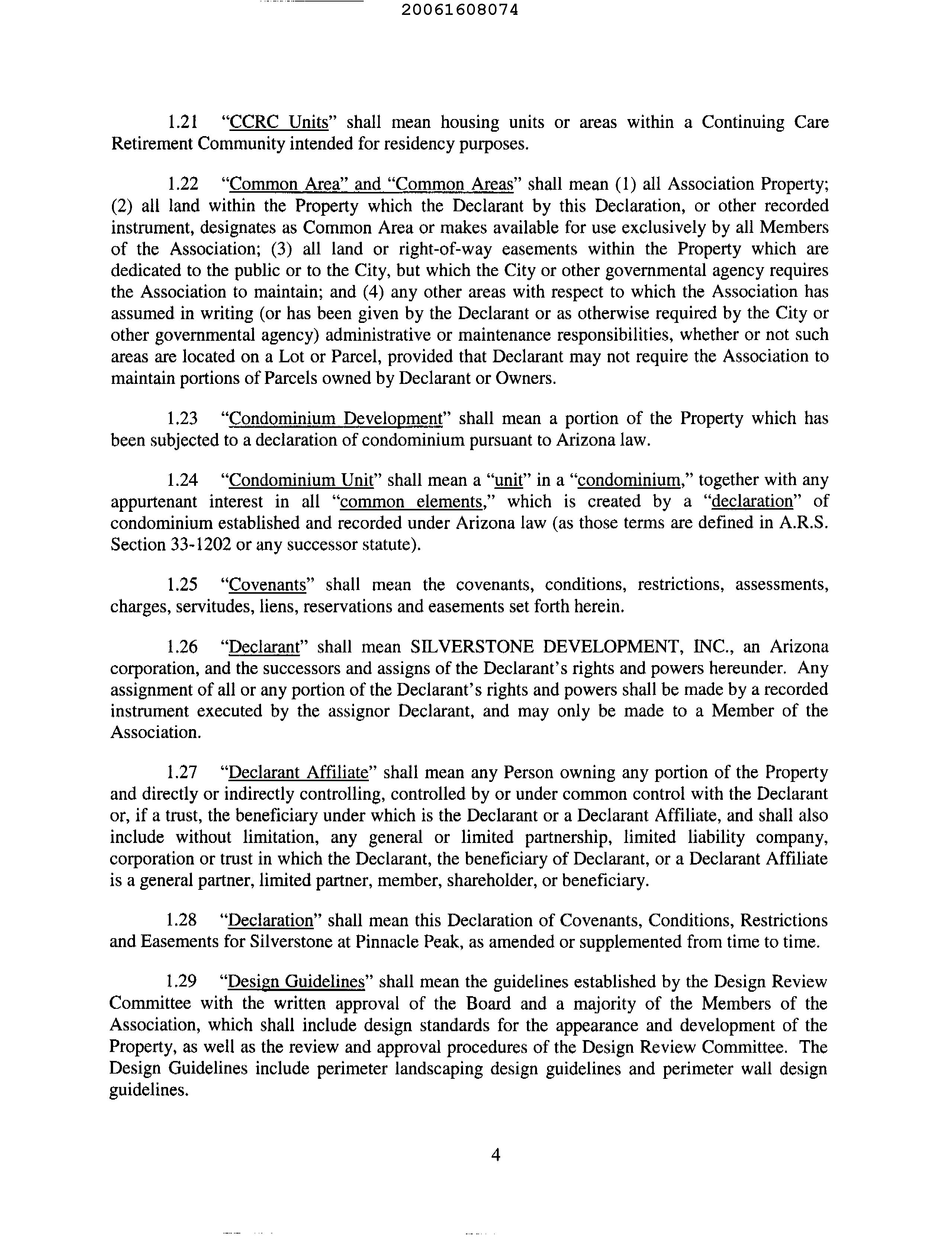 20061608074

1.21 "CCRC Units" shall mean housing units or areas within a Continuing Care Retirement Community intended for residency purposes.

1.22 "Common Area" and "Common Areas" shall mean (1) all Association Property; (2) all land within the Property which the Declarant by this Declaration, or other recorded instrument, designates as Common Area or makes available for use exclusively by all Members of the Association; (3) all land or right-of-way easements within the Property which are dedicated to the public or to the City, but which the City or other governmental agency requires the Association to maintain; and (4) any other areas with respect to which the Association has assumed in writing (or has been given by the Declarant or as otherwise required by the City or other governmental agency) administrative or maintenance responsibilities, whether or not such areas are located on a Lot or Parcel, provided that Declarant may not require the Association to maintain portions of Parcels owned by Declarant or Owners.

1.23 "Condominium Development" shall mean a portion of the Property which has been subjected to a declaration of condominium pursuant to Arizona law.

1.24 "Condominium Unit" shall mean a "unit" in a "condominium," together with any appurtenant interest in all "common elements," which is created by a "declaration" of condominium established and recorded under Arizona law (as those terms are defined in A.R.S. Section 33-1202 or any successor statute).

1.25 "Covenants" shall mean the covenants, conditions, restrictions, assessments, charges, servitudes, liens, reservations and easements set forth herein.

1.26 "Declarant" shall mean SILVERSTONE DEVELOPMENT, INC., an Arizona corporation, and the successors and assigns of the Declarant's rights and powers hereunder. Any assignment of all or any portion of the Declarant's rights and powers shall be made by a recorded instrument executed by the assignor Declarant, and may only be made to a Member of the Association.

1.27 "Declarant Affiliate" shall mean any Person owning any portion of the Property and directly or indirectly controlling, controlled by or under common control with the Declarant or, if a trust, the beneficiary under which is the Declarant or a Declarant Affiliate, and shall also include without limitation, any general or limited partnership, limited liability company, corporation or trust in which the Declarant, the beneficiary of Declarant, or a Declarant Affiliate is a general partner, limited partner, member, shareholder, or beneficiary.

1.28 "Declaration" shall mean this Declaration of Covenants, Conditions, Restrictions and Easements for Silverstone at Pinnacle Peak, as amended or supplemented from time to time.

1.29 "Design Guidelines" shall mean the guidelines established by the Design Review Committee with the written approval of the Board and a majority of the Members of the Association, which shall include design standards for the appearance and development of the Property, as well as the review and approval procedures of the Design Review Committee. The Design Guidelines include perimeter landscaping design guidelines and perimeter wall design guidelines.

4